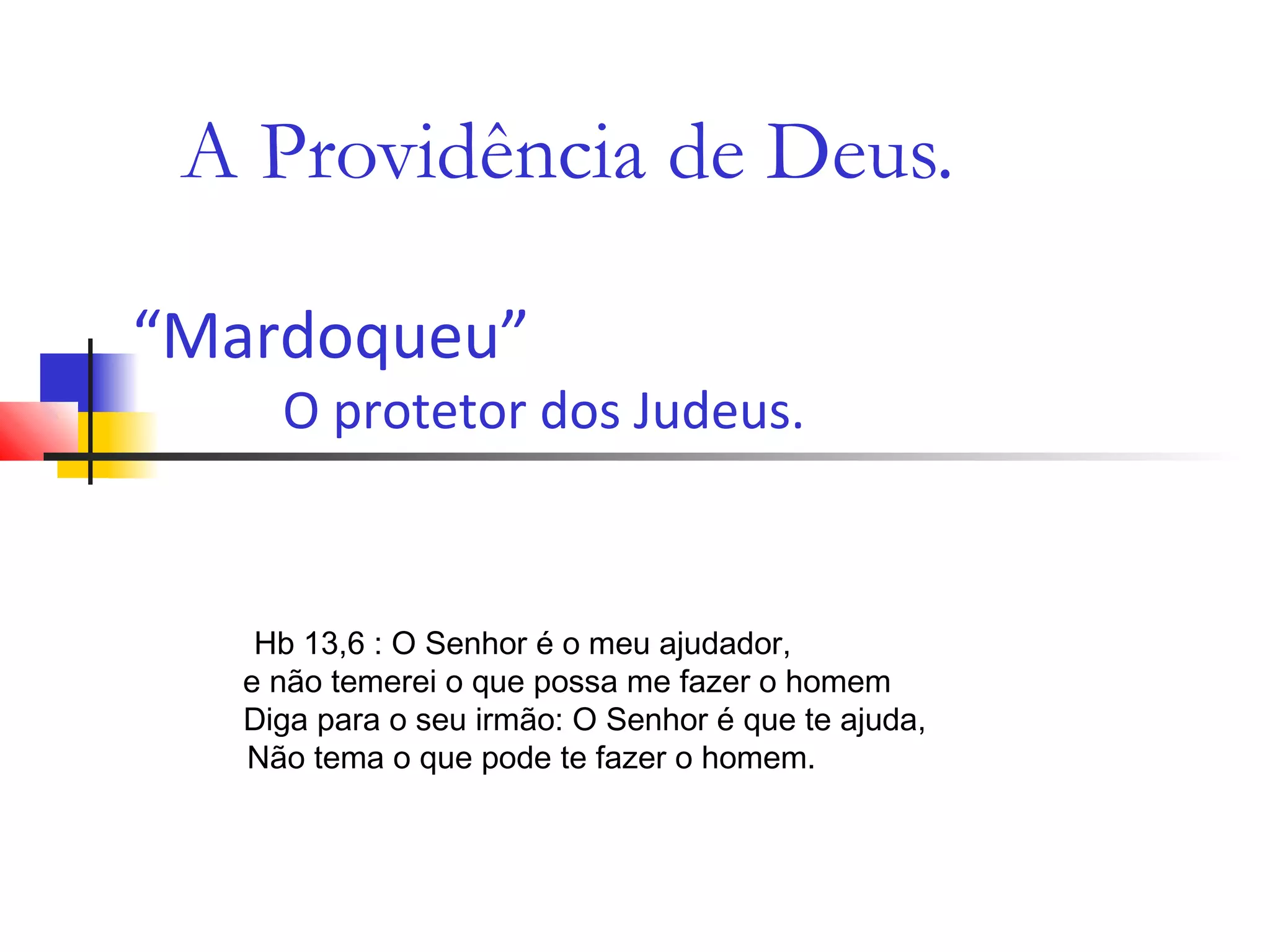 A Providência de Deus.

"Mardoqueu"
O protetor dos Judeus.

Hb 13,6 : O Senhor é o meu ajudador,
e não temerei o que possa me fazer o homem
Diga para o seu irmão: O Senhor é que te ajuda,
Não tema o que pode te fazer o homem.